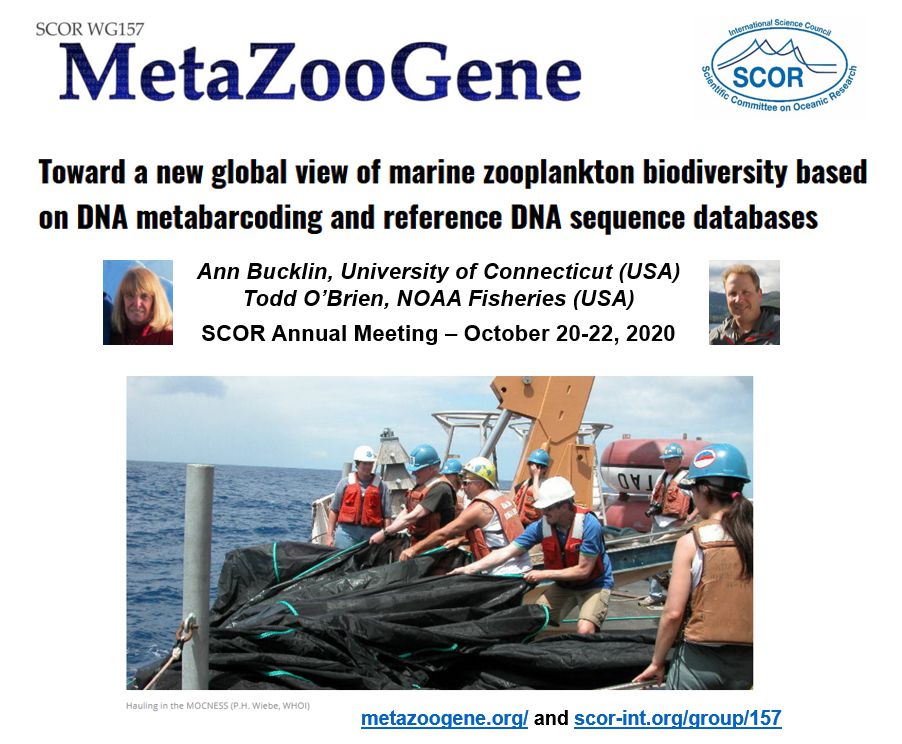 SCOR WG157

MetaZooGene

International Science Council
SCOR
Scientific Committee on Oceanic Research

Toward a new global view of marine zooplankton biodiversity based on DNA metabarcoding and reference DNA sequence databases

Ann Bucklin, University of Connecticut (USA)
Todd O'Brien, NOAA Fisheries (USA)
SCOR Annual Meeting – October 20-22, 2020

Hauling in the MOCNESS (P.H. Wiebe, WHOI)

metazoogene.org/ and scor-int.org/group/157